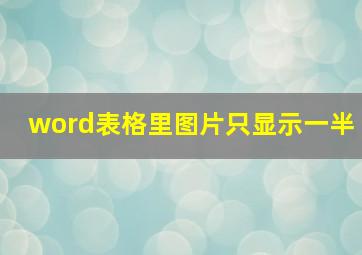 word表格里图片只显示一半